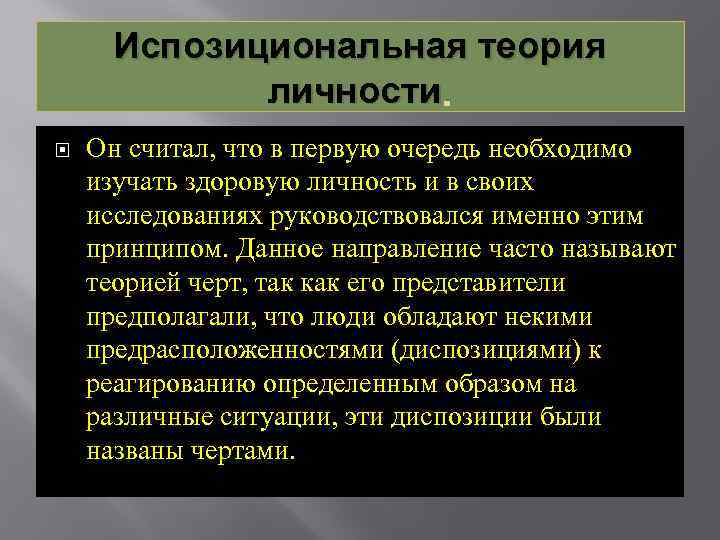 Испозициональная теория личности.

Он считал, что в первую очередь необходимо изучать здоровую личность и в своих исследованиях руководствовался именно этим принципом. Данное направление часто называют теорией черт, так как его представители предполагали, что люди обладают некими предрасположенностями (диспозициями) к реагированию определенным образом на различные ситуации, эти диспозиции были названы чертами.